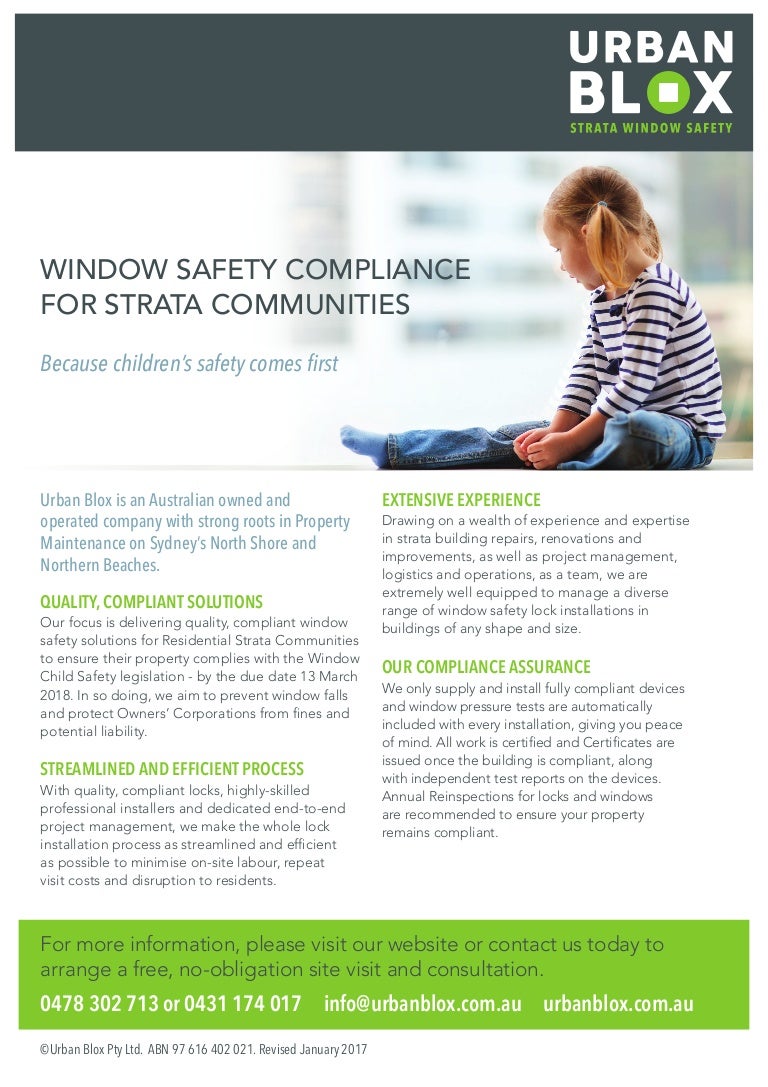 URBAN BLOX
STRATA WINDOW SAFETY

WINDOW SAFETY COMPLIANCE FOR STRATA COMMUNITIES

Because children's safety comes first

Urban Blox is an Australian owned and operated company with strong roots in Property Maintenance on Sydney's North Shore and Northern Beaches.

QUALITY, COMPLIANT SOLUTIONS
Our focus is delivering quality, compliant window safety solutions for Residential Strata Communities to ensure their property complies with the Window Child Safety legislation - by the due date 13 March 2018. In so doing, we aim to prevent window falls and protect Owners' Corporations from fines and potential liability.

STREAMLINED AND EFFICIENT PROCESS
With quality, compliant locks, highly-skilled professional installers and dedicated end-to-end project management, we make the whole lock installation process as streamlined and efficient as possible to minimise on-site labour, repeat visit costs and disruption to residents.

EXTENSIVE EXPERIENCE
Drawing on a wealth of experience and expertise in strata building repairs, renovations and improvements, as well as project management, logistics and operations, as a team, we are extremely well equipped to manage a diverse range of window safety lock installations in buildings of any shape and size.

OUR COMPLIANCE ASSURANCE
We only supply and install fully compliant devices and window pressure tests are automatically included with every installation, giving you peace of mind. All work is certified and Certificates are issued once the building is compliant, along with independent test reports on the devices. Annual Reinspections for locks and windows are recommended to ensure your property remains compliant.

For more information, please visit our website or contact us today to arrange a free, no-obligation site visit and consultation.
0478 302 713 or 0431 174 017 info@urbanblox.com.au urbanblox.com.au

©Urban Blox Pty Ltd. ABN 97 616 402 021. Revised January 2017